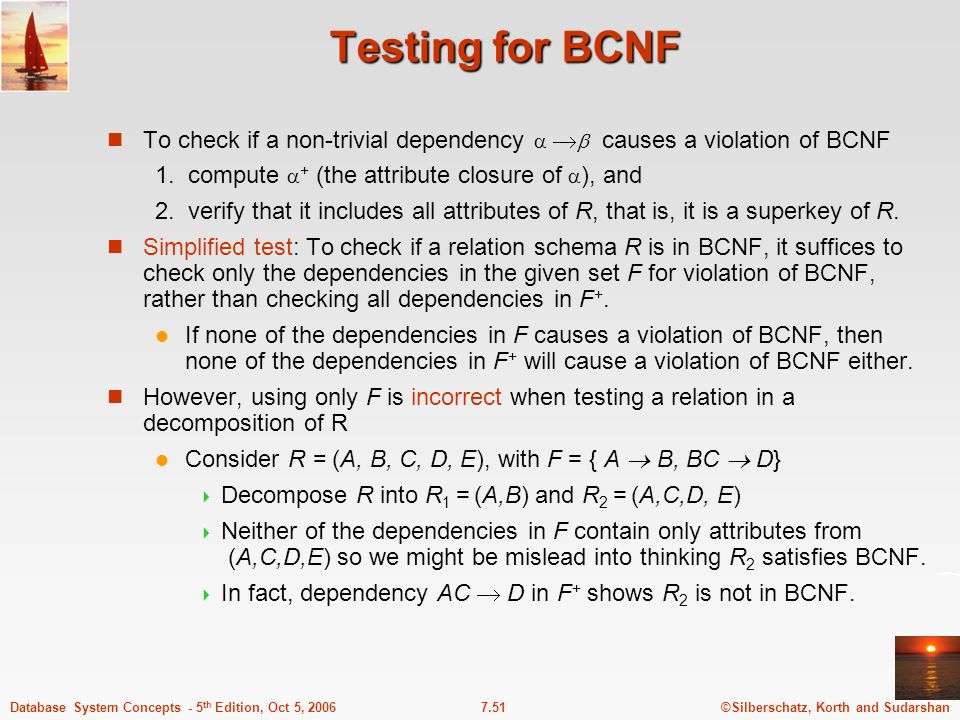 Testing for BCNF

To check if a non-trivial dependency $\alpha \rightarrow \beta$ causes a violation of BCNF

1. compute $\alpha^+$ (the attribute closure of $\alpha$), and

2. verify that it includes all attributes of $R$, that is, it is a superkey of $R$.

Simplified test: To check if a relation schema $R$ is in BCNF, it suffices to check only the dependencies in the given set $F$ for violation of BCNF, rather than checking all dependencies in $F^+$.

If none of the dependencies in $F$ causes a violation of BCNF, then none of the dependencies in $F^+$ will cause a violation of BCNF either.

However, using only $F$ is incorrect when testing a relation in a decomposition of R

Consider $R = (A, B, C, D, E)$, with $F = \{ A \rightarrow B, BC \rightarrow D\}$

Decompose $R$ into $R_1 = (A,B)$ and $R_2 = (A,C,D, E)$

Neither of the dependencies in $F$ contain only attributes from $(A,C,D,E)$ so we might be mislead into thinking $R_2$ satisfies BCNF.

In fact, dependency $AC \rightarrow D$ in $F^+$ shows $R_2$ is not in BCNF.

Database System Concepts - 5th Edition, Oct 5, 2006

7.51

©Silberschatz, Korth and Sudarshan